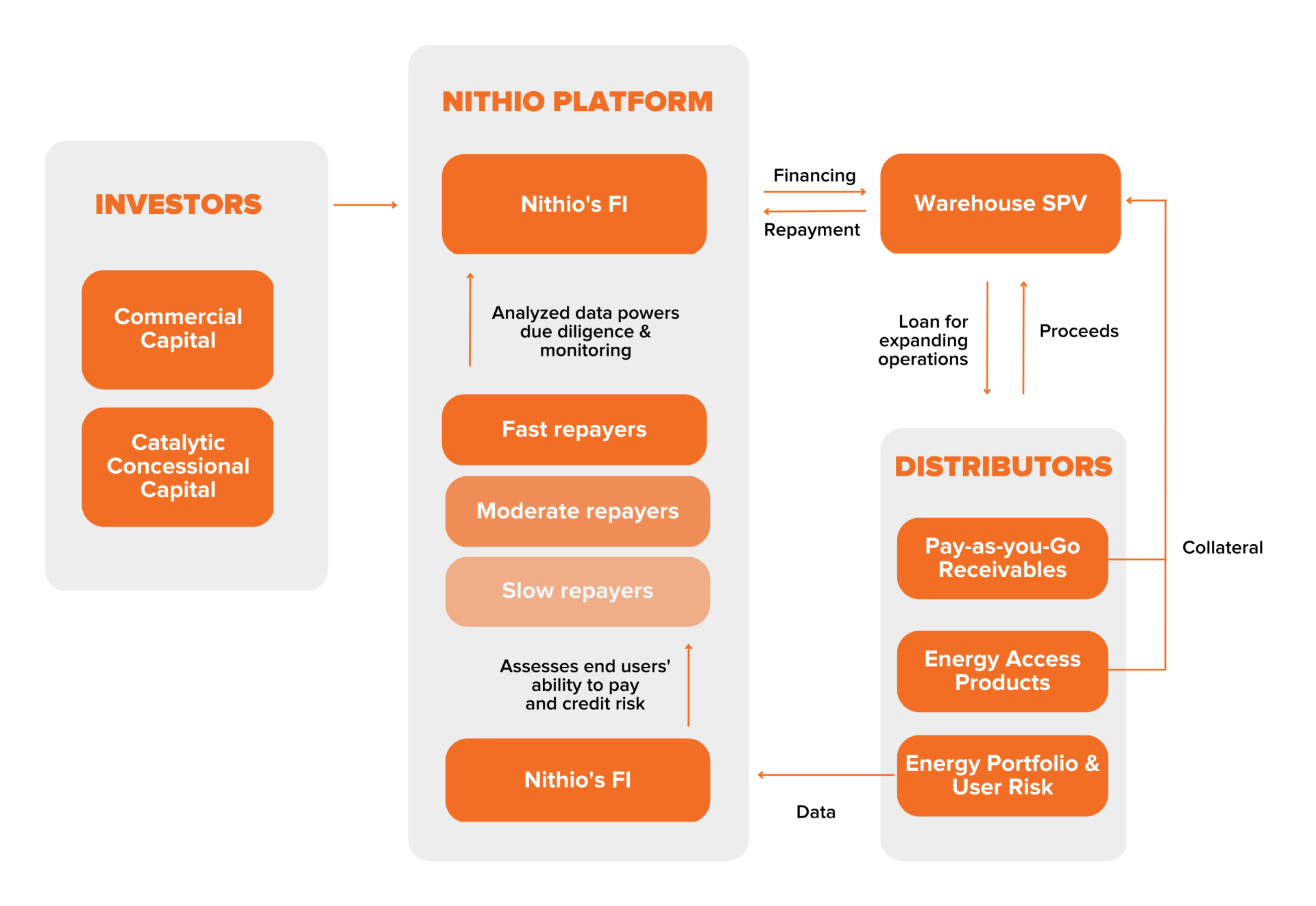 INVESTORS

Commercial Capital

Catalytic Concessional Capital

NITHIO PLATFORM

Nithio's FI

Analyzed data powers due diligence & monitoring

Fast repayers

Moderate repayers

Slow repayers

Assesses end users' ability to pay and credit risk

Nithio's FI

Financing

Repayment

Warehouse SPV

Loan for expanding operations

Proceeds

DISTRIBUTORS

Pay-as-you-Go Receivables

Energy Access Products

Energy Portfolio & User Risk

Collateral

Data